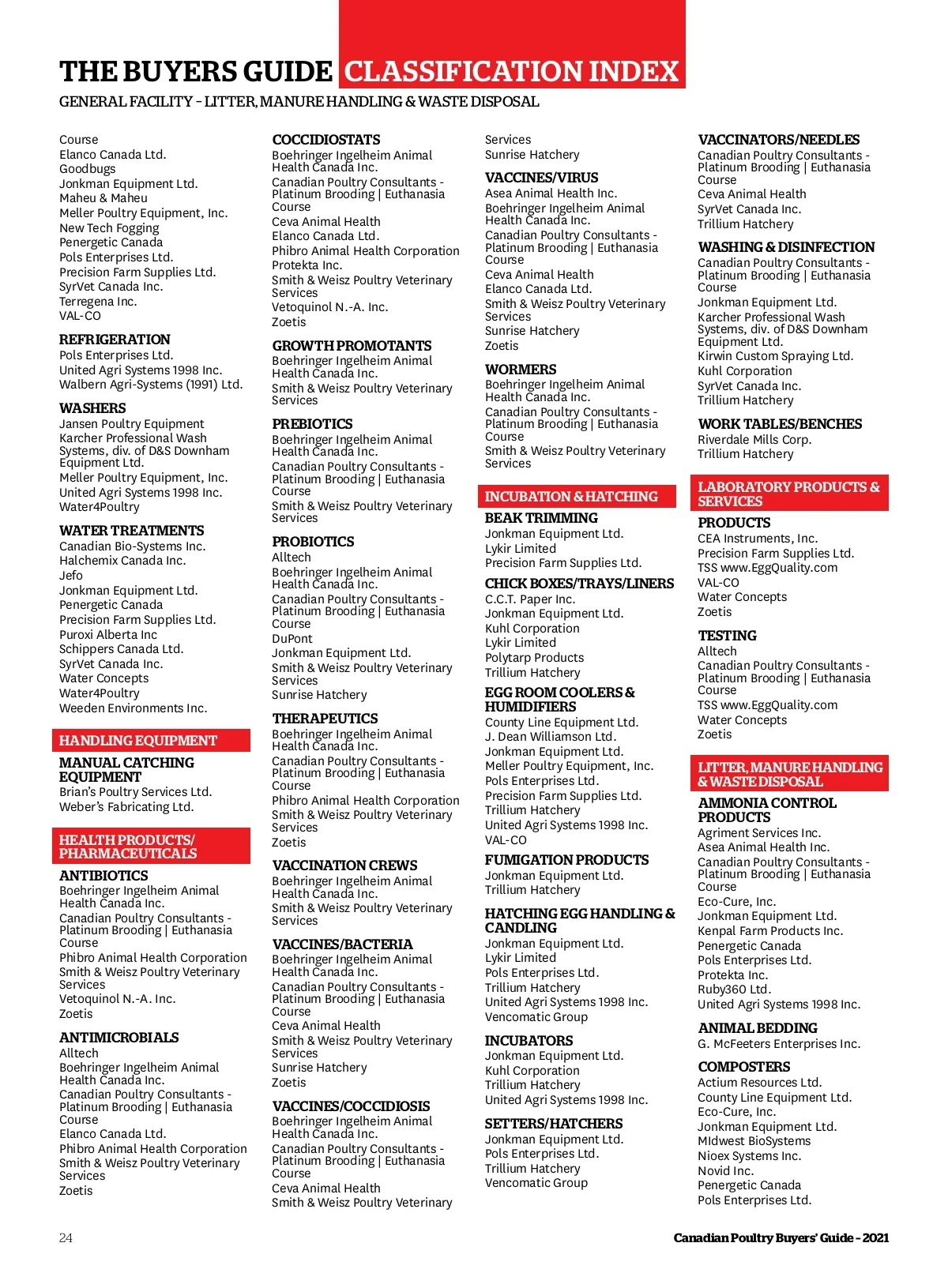 THE BUYERS GUIDE CLASSIFICATION INDEX

GENERAL FACILITY – LITTER, MANURE HANDLING & WASTE DISPOSAL

Course
Elanco Canada Ltd.
Goodbugs
Jonkman Equipment Ltd.
Maheu & Maheu
Meller Poultry Equipment, Inc.
New Tech Fogging
Penergetic Canada
Pols Enterprises Ltd.
Precision Farm Supplies Ltd.
SyrVet Canada Inc.
Terregena Inc.
VAL-CO

REFRIGERATION
Pols Enterprises Ltd.
United Agri Systems 1998 Inc.
Walbern Agri-Systems (1991) Ltd.

WASHERS
Jansen Poultry Equipment
Karcher Professional Wash Systems, div. of D&S Downham Equipment Ltd.
Meller Poultry Equipment, Inc.
United Agri Systems 1998 Inc.
Water4Poultry

WATER TREATMENTS
Canadian Bio-Systems Inc.
Halchemix Canada Inc.
Jefo
Jonkman Equipment Ltd.
Penergetic Canada
Precision Farm Supplies Ltd.
Puroxi Alberta Inc
Schippers Canada Ltd.
SyrVet Canada Inc.
Water Concepts
Water4Poultry
Weeden Environments Inc.

HANDLING EQUIPMENT

MANUAL CATCHING EQUIPMENT
Brian's Poultry Services Ltd.
Weber's Fabricating Ltd.

HEALTH PRODUCTS/ PHARMACEUTICALS

ANTIBIOTICS
Boehringer Ingelheim Animal Health Canada Inc.
Canadian Poultry Consultants - Platinum Brooding | Euthanasia Course
Phibro Animal Health Corporation
Smith & Weisz Poultry Veterinary Services
Vetoquinol N.-A. Inc.
Zoetis

ANTIMICROBIALS
Alltech
Boehringer Ingelheim Animal Health Canada Inc.
Canadian Poultry Consultants - Platinum Brooding | Euthanasia Course
Elanco Canada Ltd.
Phibro Animal Health Corporation
Smith & Weisz Poultry Veterinary Services
Zoetis

COCCIDIOSTATS
Boehringer Ingelheim Animal Health Canada Inc.
Canadian Poultry Consultants - Platinum Brooding | Euthanasia Course
Ceva Animal Health
Elanco Canada Ltd.
Phibro Animal Health Corporation
Protekta Inc.
Smith & Weisz Poultry Veterinary Services
Vetoquinol N.-A. Inc.
Zoetis

GROWTH PROMOTANTS
Boehringer Ingelheim Animal Health Canada Inc.
Smith & Weisz Poultry Veterinary Services

PREBIOTICS
Boehringer Ingelheim Animal Health Canada Inc.
Canadian Poultry Consultants - Platinum Brooding | Euthanasia Course
Smith & Weisz Poultry Veterinary Services

PROBIOTICS
Alltech
Boehringer Ingelheim Animal Health Canada Inc.
Canadian Poultry Consultants - Platinum Brooding | Euthanasia Course
DuPont
Jonkman Equipment Ltd.
Smith & Weisz Poultry Veterinary Services
Sunrise Hatchery

THERAPEUTICS
Boehringer Ingelheim Animal Health Canada Inc.
Canadian Poultry Consultants - Platinum Brooding | Euthanasia Course
Phibro Animal Health Corporation
Smith & Weisz Poultry Veterinary Services
Zoetis

VACCINATION CREWS
Boehringer Ingelheim Animal Health Canada Inc.
Smith & Weisz Poultry Veterinary Services

VACCINES/BACTERIA
Boehringer Ingelheim Animal Health Canada Inc.
Canadian Poultry Consultants - Platinum Brooding | Euthanasia Course
Ceva Animal Health
Smith & Weisz Poultry Veterinary Services
Sunrise Hatchery
Zoetis

VACCINES/COCCIDIOSIS
Boehringer Ingelheim Animal Health Canada Inc.
Canadian Poultry Consultants - Platinum Brooding | Euthanasia Course
Ceva Animal Health
Smith & Weisz Poultry Veterinary Services
Sunrise Hatchery

VACCINES/VIRUS
Asea Animal Health Inc.
Boehringer Ingelheim Animal Health Canada Inc.
Canadian Poultry Consultants - Platinum Brooding | Euthanasia Course
Ceva Animal Health
Elanco Canada Ltd.
Smith & Weisz Poultry Veterinary Services
Sunrise Hatchery
Zoetis

WORMERS
Boehringer Ingelheim Animal Health Canada Inc.
Canadian Poultry Consultants - Platinum Brooding | Euthanasia Course
Smith & Weisz Poultry Veterinary Services

INCUBATION & HATCHING

BEAK TRIMMING
Jonkman Equipment Ltd.
Lykir Limited
Precision Farm Supplies Ltd.

CHICK BOXES/TRAYS/LINERS
C.C.T. Paper Inc.
Jonkman Equipment Ltd.
Kuhl Corporation
Lykir Limited
Polytarp Products
Trillium Hatchery

EGG ROOM COOLERS & HUMIDIFIERS
County Line Equipment Ltd.
J. Dean Williamson Ltd.
Jonkman Equipment Ltd.
Meller Poultry Equipment, Inc.
Pols Enterprises Ltd.
Precision Farm Supplies Ltd.
Trillium Hatchery
United Agri Systems 1998 Inc.
VAL-CO

FUMIGATION PRODUCTS
Jonkman Equipment Ltd.
Trillium Hatchery

HATCHING EGG HANDLING & CANDLING
Jonkman Equipment Ltd.
Lykir Limited
Pols Enterprises Ltd.
Trillium Hatchery
United Agri Systems 1998 Inc.
Vencomatic Group

INCUBATORS
Jonkman Equipment Ltd.
Kuhl Corporation
Trillium Hatchery
United Agri Systems 1998 Inc.

SETTERS/HATCHERS
Jonkman Equipment Ltd.
Pols Enterprises Ltd.
Trillium Hatchery
Vencomatic Group

VACCINATORS/NEEDLES
Canadian Poultry Consultants - Platinum Brooding | Euthanasia Course
Ceva Animal Health
SyrVet Canada Inc.
Trillium Hatchery

WASHING & DISINFECTION
Canadian Poultry Consultants - Platinum Brooding | Euthanasia Course
Jonkman Equipment Ltd.
Karcher Professional Wash Systems, div. of D&S Downham Equipment Ltd.
Kirwin Custom Spraying Ltd.
Kuhl Corporation
SyrVet Canada Inc.
Trillium Hatchery

WORK TABLES/BENCHES
Riverdale Mills Corp.
Trillium Hatchery

LABORATORY PRODUCTS & SERVICES

PRODUCTS
CEA Instruments, Inc.
Precision Farm Supplies Ltd.
TSS www.EggQuality.com
VAL-CO
Water Concepts
Zoetis

TESTING
Alltech
Canadian Poultry Consultants - Platinum Brooding | Euthanasia Course
TSS www.EggQuality.com
Water Concepts
Zoetis

LITTER, MANURE HANDLING & WASTE DISPOSAL

AMMONIA CONTROL PRODUCTS
Agriment Services Inc.
Asea Animal Health Inc.
Canadian Poultry Consultants - Platinum Brooding | Euthanasia Course
Eco-Cure, Inc.
Jonkman Equipment Ltd.
Kenpal Farm Products Inc.
Penergetic Canada
Pols Enterprises Ltd.
Protekta Inc.
Ruby360 Ltd.
United Agri Systems 1998 Inc.

ANIMAL BEDDING
G. McFeeters Enterprises Inc.

COMPOSTERS
Actium Resources Ltd.
County Line Equipment Ltd.
Eco-Cure, Inc.
Jonkman Equipment Ltd.
MIdwest BioSystems
Nioex Systems Inc.
Novid Inc.
Penergetic Canada
Pols Enterprises Ltd.

24

Canadian Poultry Buyers' Guide – 2021